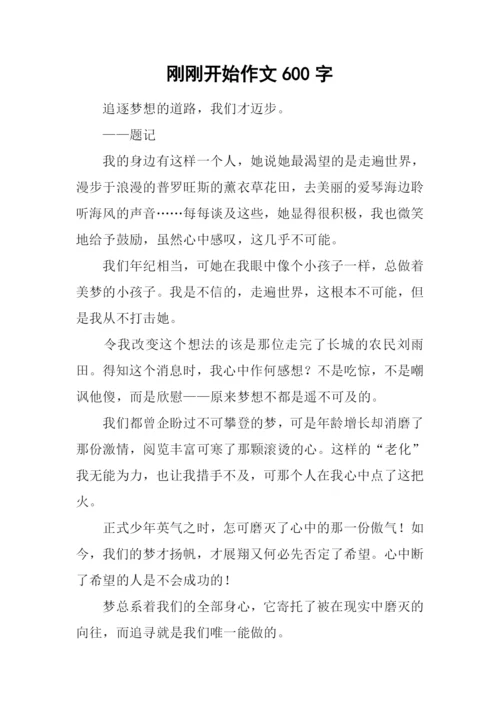 刚刚开始作文 600 字

追逐梦想的道路，我们才迈步。

——题记

我的身边有这样一个人，她说她最渴望的是走遍世界，漫步于浪漫的普罗旺斯的薰衣草花田，去美丽的爱琴海边聆听海风的声音……每每谈及这些，她显得很积极，我也微笑地给予鼓励，虽然心中感叹，这几乎不可能。

我们年纪相当，可她在我眼中像个小孩子一样，总做着美梦的小孩子。我是不信的，走遍世界，这根本不可能，但是我从不打击她。

令我改变这个想法的该是那位走完了长城的农民刘雨田。得知这个消息时，我心中作何感想？不是吃惊，不是嘲讽他傻，而是欣慰——原来梦想不都是遥不可及的。

我们都曾企盼过不可攀登的梦，可是年龄增长却消磨了那份激情，阅览丰富可寒了那颗滚烫的心。这样的“老化”我无能为力，也让我措手不及，可那个人在我心中点了这把火。

正式少年英气之时，怎可磨灭了心中的那一份傲气！如今，我们的梦才扬帆，才展翔又何必先否定了希望。心中断了希望的人是不会成功的！

梦总系着我们的全部身心，它寄托了被在现实中磨灭的向往，而追寻就是我们唯一能做的。